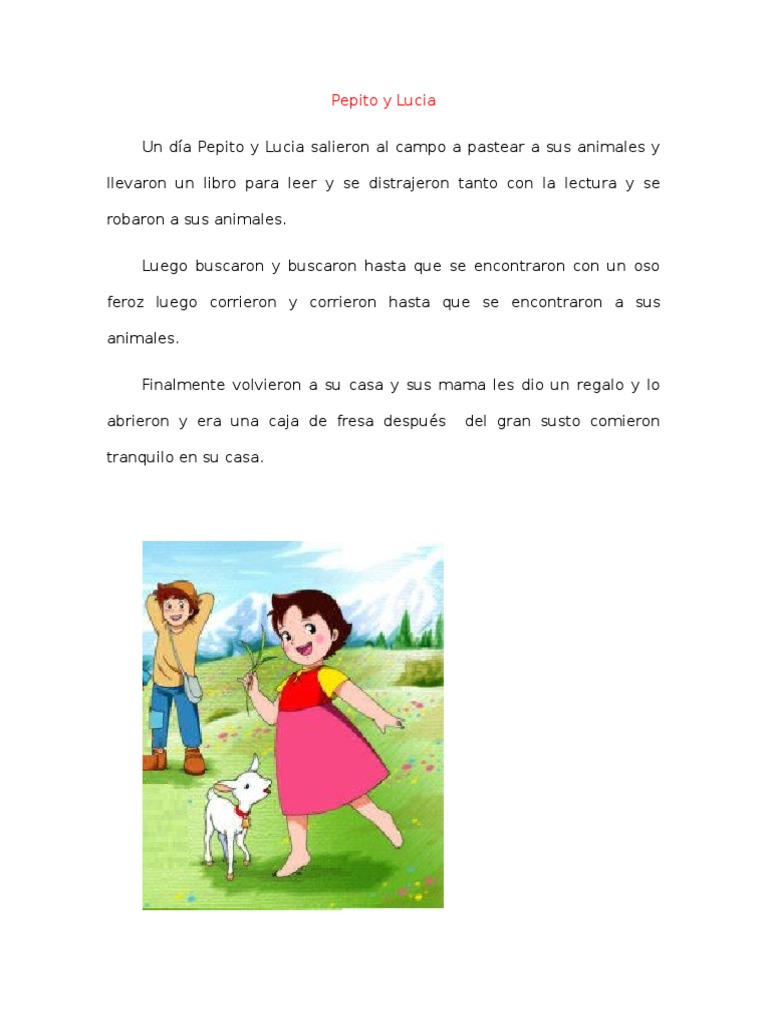 Pepito y Lucia

Un día Pepito y Lucia salieron al campo a pastear a sus animales y llevaron un libro para leer y se distrajeron tanto con la lectura y se robaron a sus animales.

Luego buscaron y buscaron hasta que se encontraron con un oso feroz luego corrieron y corrieron hasta que se encontraron a sus animales.

Finalmente volvieron a su casa y sus mama les dio un regalo y lo abrieron y era una caja de fresa después del gran susto comieron tranquilo en su casa.